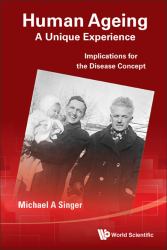 Human Ageing
A Unique Experience

Implications for the Disease Concept

Michael A Singer

World Scientific